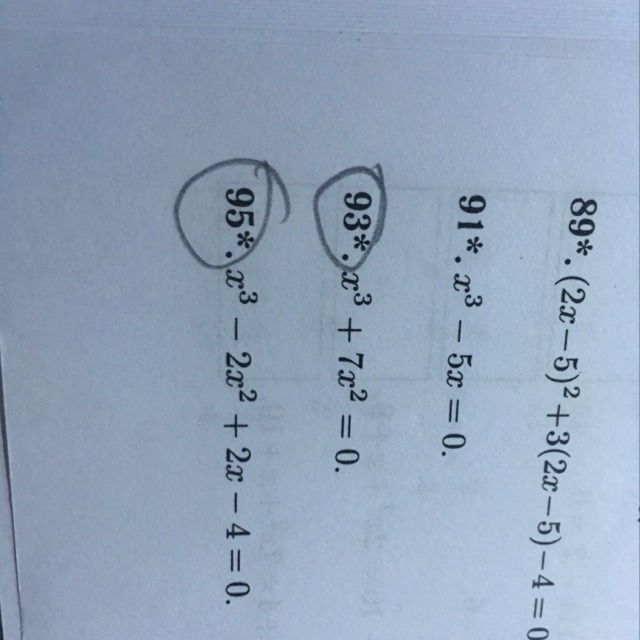 89*. $(2x-5)^2+3(2x-5)-4=0$

91*. $x^3-5x=0$.

93*. $x^3+7x^2=0$.

95*. $x^3-2x^2+2x-4=0$.